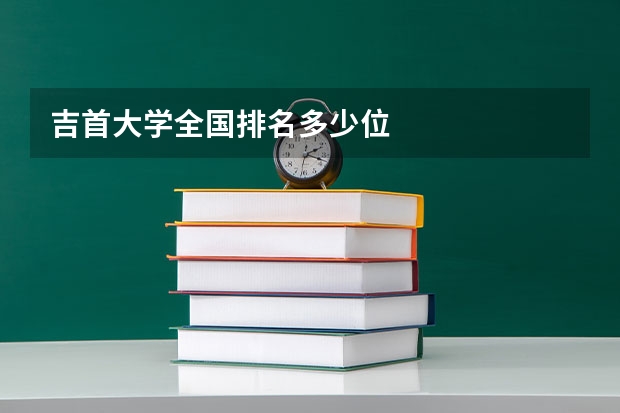 吉首大学全国排名多少位